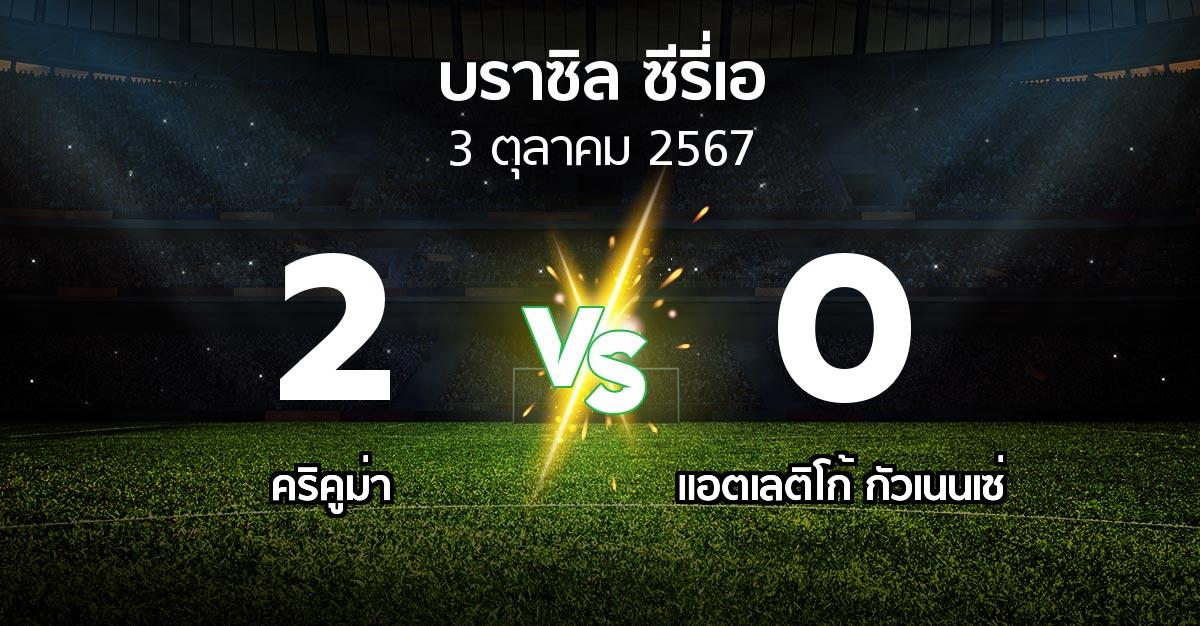 บราซิล ซีรี่เอ
3 ตุลาคม 2567

2
VS
0

คริคูม่า
แอตเลติโก้ กัวเนนเซ่